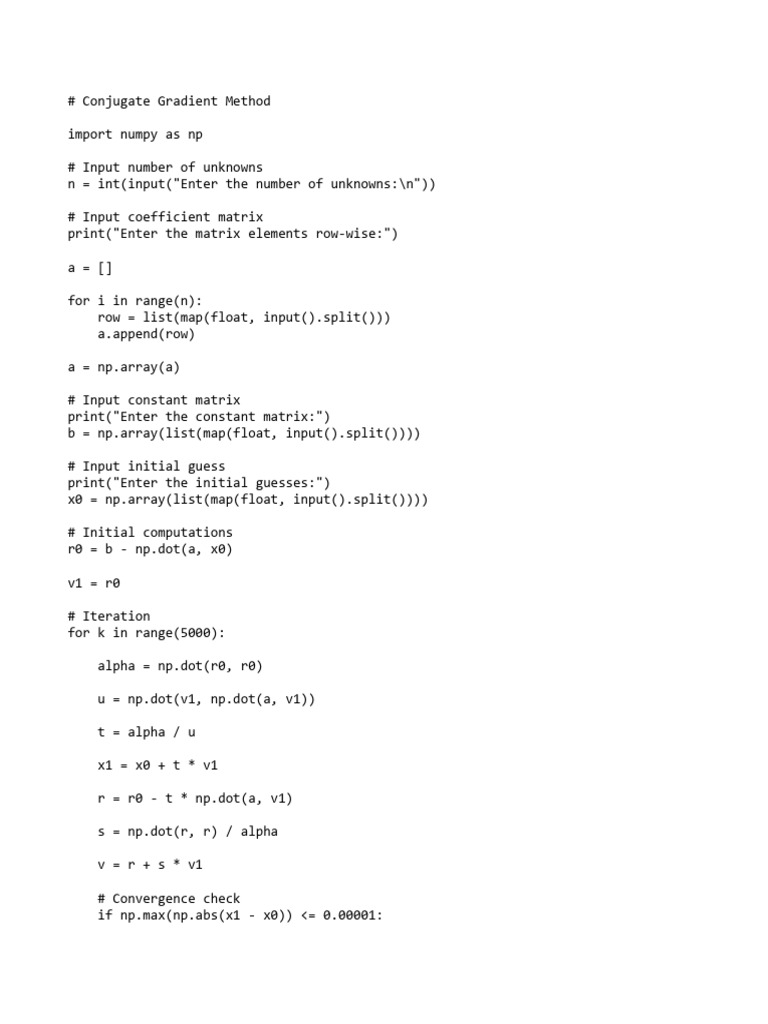 # Conjugate Gradient Method

import numpy as np

# Input number of unknowns
n = int(input("Enter the number of unknowns:\n"))

# Input coefficient matrix
print("Enter the matrix elements row-wise:")

a = []

for i in range(n):
    row = list(map(float, input().split()))
    a.append(row)

a = np.array(a)

# Input constant matrix
print("Enter the constant matrix:")
b = np.array(list(map(float, input().split())))

# Input initial guess
print("Enter the initial guesses:")
x0 = np.array(list(map(float, input().split())))

# Initial computations
r0 = b - np.dot(a, x0)

v1 = r0

# Iteration
for k in range(5000):

    alpha = np.dot(r0, r0)

    u = np.dot(v1, np.dot(a, v1))

    t = alpha / u

    x1 = x0 + t * v1

    r = r0 - t * np.dot(a, v1)

    s = np.dot(r, r) / alpha

    v = r + s * v1

    # Convergence check
    if np.max(np.abs(x1 - x0)) <= 0.00001: